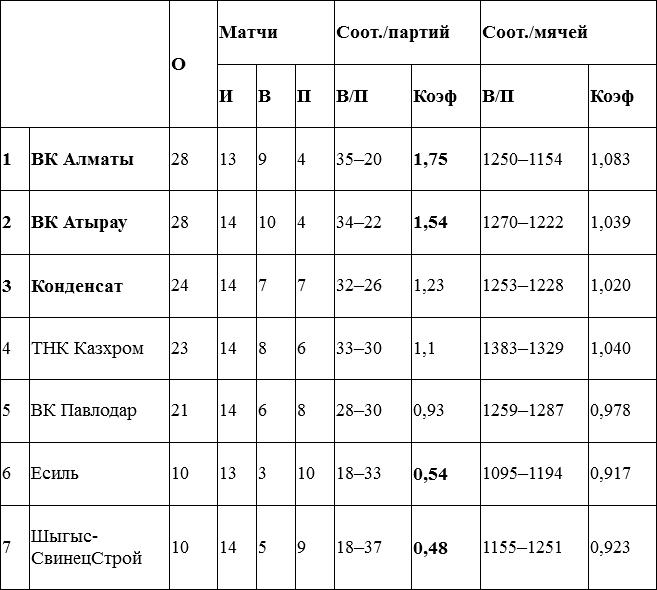 | | | О | Матчи | | | Соот./партий | | Соот./мячей | |
|---|---|---|---|---|---|---|---|---|---|
| | | | И | В | П | В/П | Коэф | В/П | Коэф |
| 1 | ВК Алматы | 28 | 13 | 9 | 4 | 35–20 | 1,75 | 1250–1154 | 1,083 |
| 2 | ВК Атырау | 28 | 14 | 10 | 4 | 34–22 | 1,54 | 1270–1222 | 1,039 |
| 3 | Конденсат | 24 | 14 | 7 | 7 | 32–26 | 1,23 | 1253–1228 | 1,020 |
| 4 | ТНК Казхром | 23 | 14 | 8 | 6 | 33–30 | 1,1 | 1383–1329 | 1,040 |
| 5 | ВК Павлодар | 21 | 14 | 6 | 8 | 28–30 | 0,93 | 1259–1287 | 0,978 |
| 6 | Есиль | 10 | 13 | 3 | 10 | 18–33 | 0,54 | 1095–1194 | 0,917 |
| 7 | Шыгыс-СвинецСтрой | 10 | 14 | 5 | 9 | 18–37 | 0,48 | 1155–1251 | 0,923 |